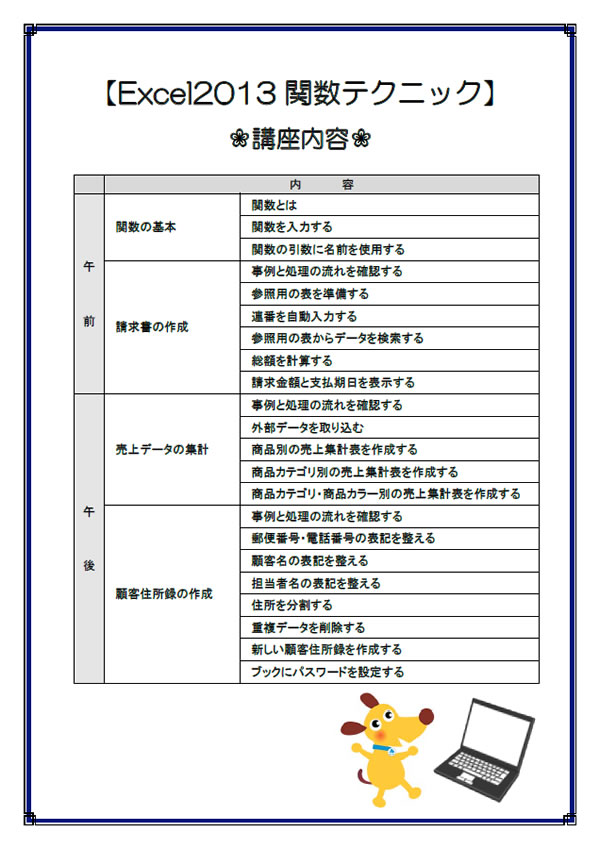 【Excel2013 関数テクニック】

❀講座内容❀

| | 内　容 | |
|---|---|---|
| 午前 | 関数の基本 | 関数とは |
| | | 関数を入力する |
| | | 関数の引数に名前を使用する |
| | 請求書の作成 | 事例と処理の流れを確認する |
| | | 参照用の表を準備する |
| | | 連番を自動入力する |
| | | 参照用の表からデータを検索する |
| | | 総額を計算する |
| | | 請求金額と支払期日を表示する |
| 午後 | 売上データの集計 | 事例と処理の流れを確認する |
| | | 外部データを取り込む |
| | | 商品別の売上集計表を作成する |
| | | 商品カテゴリ別の売上集計表を作成する |
| | | 商品カテゴリ・商品カラー別の売上集計表を作成する |
| | 顧客住所録の作成 | 事例と処理の流れを確認する |
| | | 郵便番号・電話番号の表記を整える |
| | | 顧客名の表記を整える |
| | | 担当者名の表記を整える |
| | | 住所を分割する |
| | | 重複データを削除する |
| | | 新しい顧客住所録を作成する |
| | | ブックにパスワードを設定する |